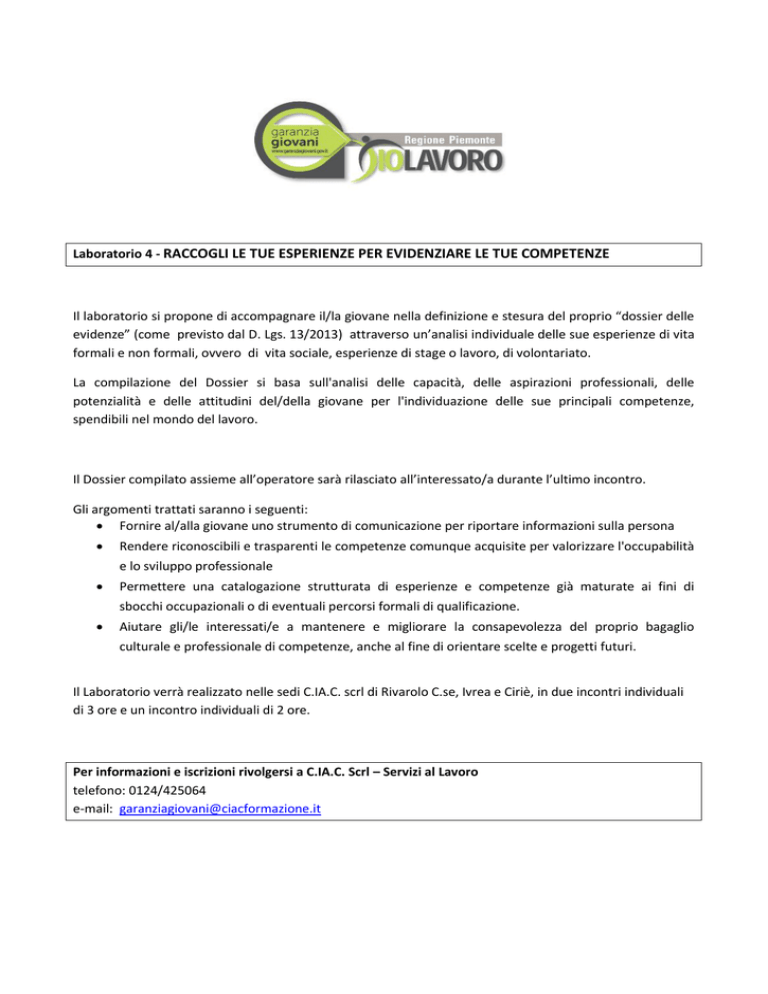 garanzia giovani
www.garanziagiovani.gov.it
Regione Piemonte
IOLAVORO

Laboratorio 4 - RACCOGLI LE TUE ESPERIENZE PER EVIDENZIARE LE TUE COMPETENZE

Il laboratorio si propone di accompagnare il/la giovane nella definizione e stesura del proprio “dossier delle evidenze” (come previsto dal D. Lgs. 13/2013) attraverso un’analisi individuale delle sue esperienze di vita formali e non formali, ovvero di vita sociale, esperienze di stage o lavoro, di volontariato.

La compilazione del Dossier si basa sull'analisi delle capacità, delle aspirazioni professionali, delle potenzialità e delle attitudini del/della giovane per l'individuazione delle sue principali competenze, spendibili nel mondo del lavoro.

Il Dossier compilato assieme all’operatore sarà rilasciato all’interessato/a durante l’ultimo incontro.

Gli argomenti trattati saranno i seguenti:
• Fornire al/alla giovane uno strumento di comunicazione per riportare informazioni sulla persona
• Rendere riconoscibili e trasparenti le competenze comunque acquisite per valorizzare l'occupabilità e lo sviluppo professionale
• Permettere una catalogazione strutturata di esperienze e competenze già maturate ai fini di sbocchi occupazionali o di eventuali percorsi formali di qualificazione.
• Aiutare gli/le interessati/e a mantenere e migliorare la consapevolezza del proprio bagaglio culturale e professionale di competenze, anche al fine di orientare scelte e progetti futuri.

Il Laboratorio verrà realizzato nelle sedi C.IA.C. scrl di Rivarolo C.se, Ivrea e Ciriè, in due incontri individuali di 3 ore e un incontro individuali di 2 ore.

Per informazioni e iscrizioni rivolgersi a C.IA.C. Scrl – Servizi al Lavoro
telefono: 0124/425064
e-mail: garanziagiovani@ciacformazione.it